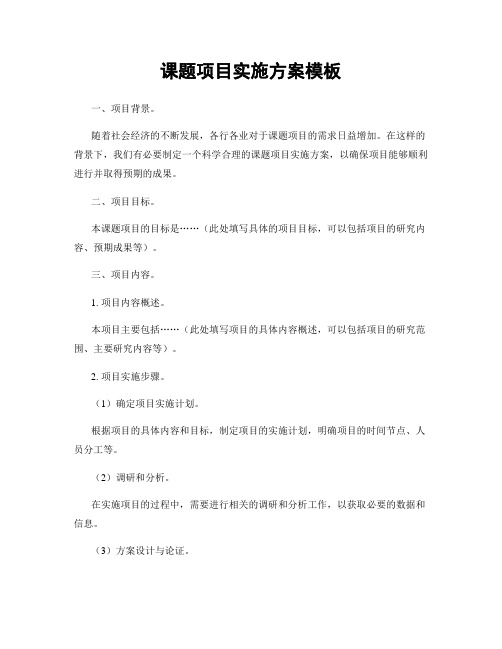 课题项目实施方案模板

一、项目背景。

随着社会经济的不断发展，各行各业对于课题项目的需求日益增加。在这样的背景下，我们有必要制定一个科学合理的课题项目实施方案，以确保项目能够顺利进行并取得预期的成果。

二、项目目标。

本课题项目的目标是……（此处填写具体的项目目标，可以包括项目的研究内容、预期成果等）。

三、项目内容。

1. 项目内容概述。

本项目主要包括……（此处填写项目的具体内容概述，可以包括项目的研究范围、主要研究内容等）。

2. 项目实施步骤。

（1）确定项目实施计划。

根据项目的具体内容和目标，制定项目的实施计划，明确项目的时间节点、人员分工等。

（2）调研和分析。

在实施项目的过程中，需要进行相关的调研和分析工作，以获取必要的数据和信息。

（3）方案设计与论证。